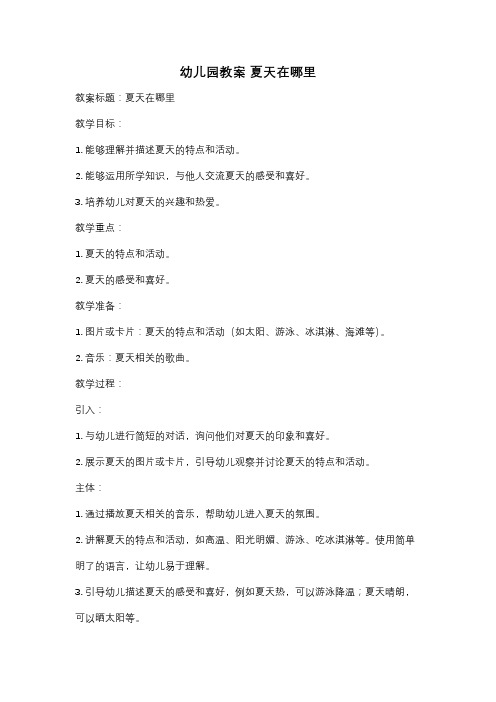 幼儿园教案 夏天在哪里

教案标题：夏天在哪里

教学目标：

1. 能够理解并描述夏天的特点和活动。

2. 能够运用所学知识，与他人交流夏天的感受和喜好。

3. 培养幼儿对夏天的兴趣和热爱。

教学重点：

1. 夏天的特点和活动。

2. 夏天的感受和喜好。

教学准备：

1. 图片或卡片：夏天的特点和活动（如太阳、游泳、冰淇淋、海滩等）。

2. 音乐：夏天相关的歌曲。

教学过程：

引入：

1. 与幼儿进行简短的对话，询问他们对夏天的印象和喜好。

2. 展示夏天的图片或卡片，引导幼儿观察并讨论夏天的特点和活动。

主体：

1. 通过播放夏天相关的音乐，帮助幼儿进入夏天的氛围。

2. 讲解夏天的特点和活动，如高温、阳光明媚、游泳、吃冰淇淋等。使用简单明了的语言，让幼儿易于理解。

3. 引导幼儿描述夏天的感受和喜好，例如夏天热，可以游泳降温；夏天晴朗，可以晒太阳等。